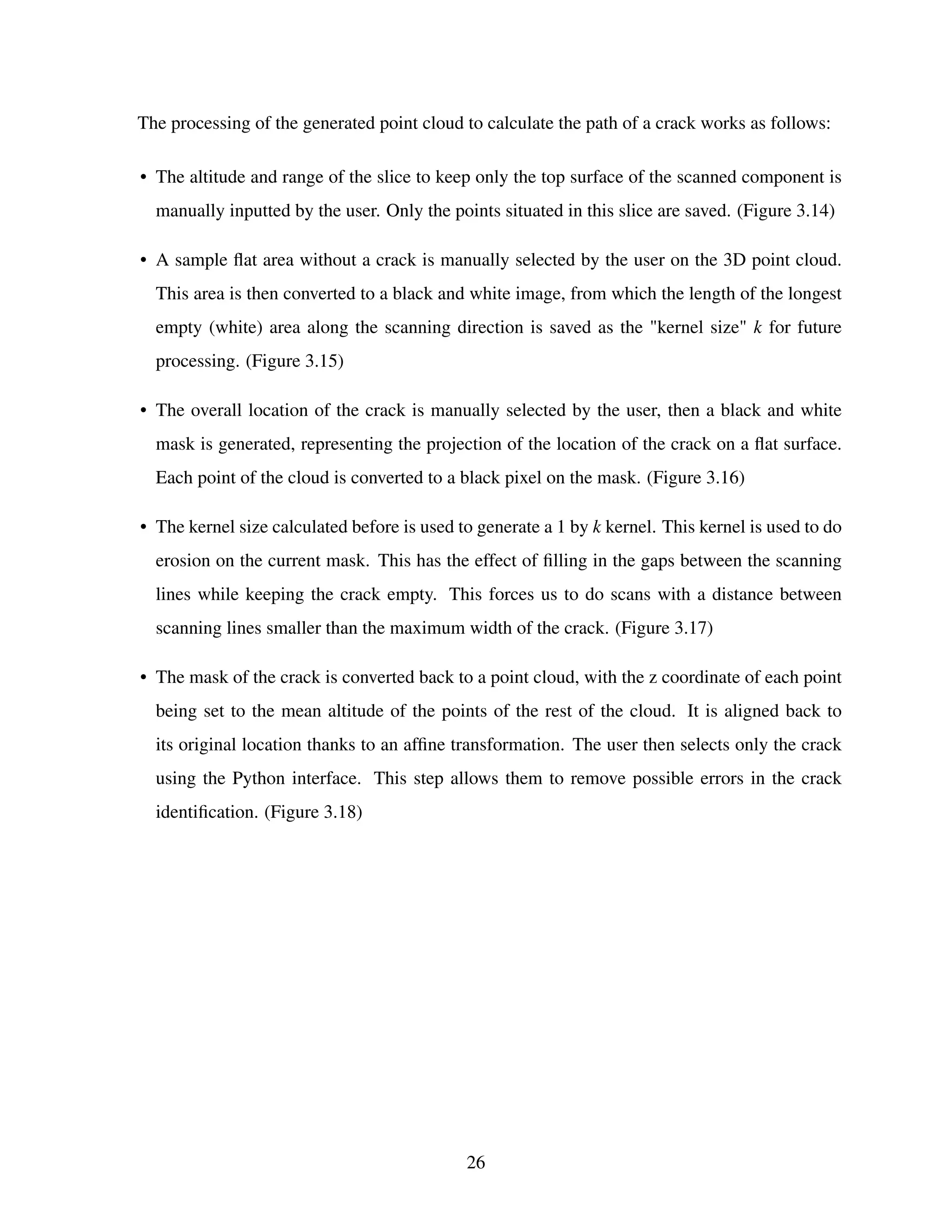 The processing of the generated point cloud to calculate the path of a crack works as follows:

• The altitude and range of the slice to keep only the top surface of the scanned component is manually inputted by the user. Only the points situated in this slice are saved. (Figure 3.14)

• A sample flat area without a crack is manually selected by the user on the 3D point cloud. This area is then converted to a black and white image, from which the length of the longest empty (white) area along the scanning direction is saved as the "kernel size" $k$ for future processing. (Figure 3.15)

• The overall location of the crack is manually selected by the user, then a black and white mask is generated, representing the projection of the location of the crack on a flat surface. Each point of the cloud is converted to a black pixel on the mask. (Figure 3.16)

• The kernel size calculated before is used to generate a 1 by $k$ kernel. This kernel is used to do erosion on the current mask. This has the effect of filling in the gaps between the scanning lines while keeping the crack empty. This forces us to do scans with a distance between scanning lines smaller than the maximum width of the crack. (Figure 3.17)

• The mask of the crack is converted back to a point cloud, with the z coordinate of each point being set to the mean altitude of the points of the rest of the cloud. It is aligned back to its original location thanks to an affine transformation. The user then selects only the crack using the Python interface. This step allows them to remove possible errors in the crack identification. (Figure 3.18)

26